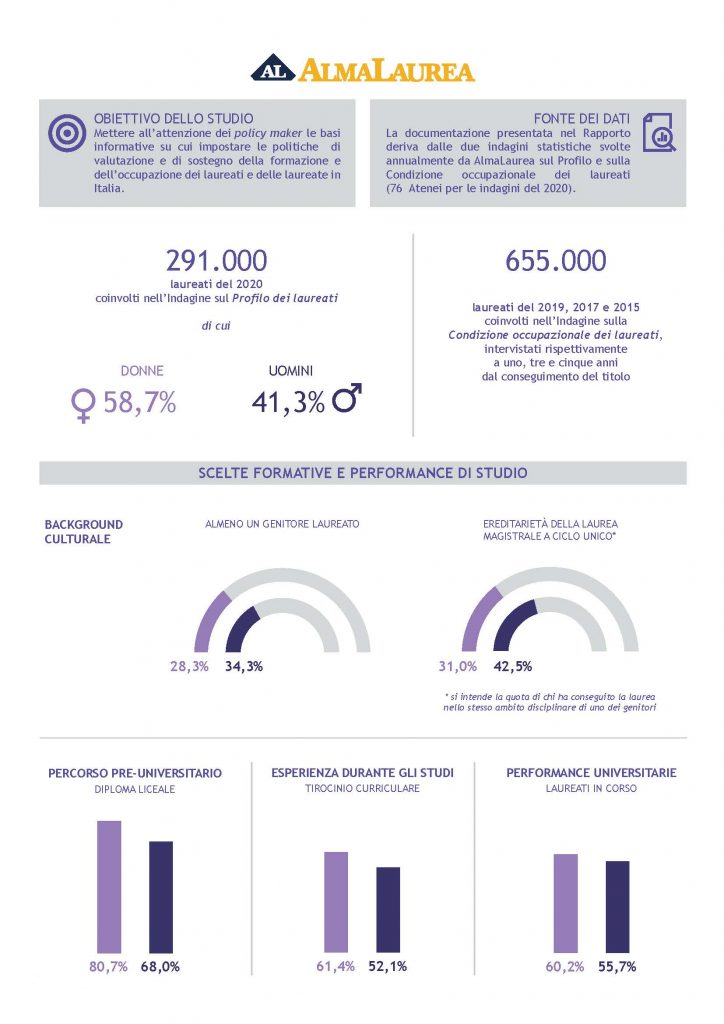 AL ALMALAUREA

OBIETTIVO DELLO STUDIO
Mettere all'attenzione dei policy maker le basi informative su cui impostare le politiche di valutazione e di sostegno della formazione e dell'occupazione dei laureati e delle laureate in Italia.

FONTE DEI DATI
La documentazione presentata nel Rapporto deriva dalle due indagini statistiche svolte annualmente da AlmaLaurea sul Profilo e sulla Condizione occupazionale dei laureati (76 Atenei per le indagini del 2020).

291.000
laureati del 2020
coinvolti nell'Indagine sul Profilo dei laureati

di cui

DONNE
58,7%

UOMINI
41,3%

655.000

laureati del 2019, 2017 e 2015
coinvolti nell'Indagine sulla Condizione occupazionale dei laureati,
intervistati rispettivamente
a uno, tre e cinque anni
dal conseguimento del titolo

SCELTE FORMATIVE E PERFORMANCE DI STUDIO

BACKGROUND CULTURALE

ALMENO UN GENITORE LAUREATO

28,3% 34,3%

EREDITARIETÀ DELLA LAUREA MAGISTRALE A CICLO UNICO*

31,0% 42,5%

* si intende la quota di chi ha conseguito la laurea nello stesso ambito disciplinare di uno dei genitori

PERCORSO PRE-UNIVERSITARIO
DIPLOMA LICEALE

80,7% 68,0%

ESPERIENZA DURANTE GLI STUDI
TIROCINIO CURRICULARE

61,4% 52,1%

PERFORMANCE UNIVERSITARIE
LAUREATI IN CORSO

60,2% 55,7%